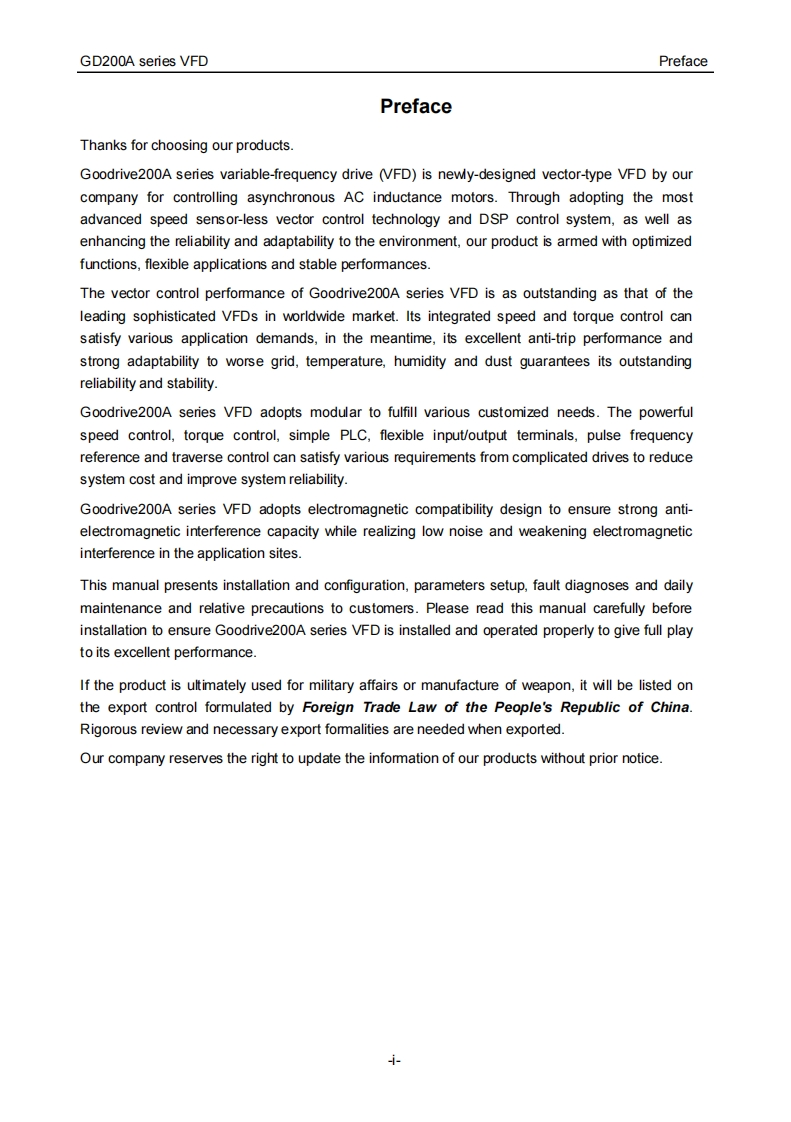 GD200A series VFD

Preface

Preface

Thanks for choosing our products.

Goodrive200A series variable-frequency drive (VFD) is newly-designed vector-type VFD by our company for controlling asynchronous AC inductance motors. Through adopting the most advanced speed sensor-less vector control technology and DSP control system, as well as enhancing the reliability and adaptability to the environment, our product is armed with optimized functions, flexible applications and stable performances.

The vector control performance of Goodrive200A series VFD is as outstanding as that of the leading sophisticated VFDs in worldwide market. Its integrated speed and torque control can satisfy various application demands, in the meantime, its excellent anti-trip performance and strong adaptability to worse grid, temperature, humidity and dust guarantees its outstanding reliability and stability.

Goodrive200A series VFD adopts modular to fulfill various customized needs. The powerful speed control, torque control, simple PLC, flexible input/output terminals, pulse frequency reference and traverse control can satisfy various requirements from complicated drives to reduce system cost and improve system reliability.

Goodrive200A series VFD adopts electromagnetic compatibility design to ensure strong anti-electromagnetic interference capacity while realizing low noise and weakening electromagnetic interference in the application sites.

This manual presents installation and configuration, parameters setup, fault diagnoses and daily maintenance and relative precautions to customers. Please read this manual carefully before installation to ensure Goodrive200A series VFD is installed and operated properly to give full play to its excellent performance.

If the product is ultimately used for military affairs or manufacture of weapon, it will be listed on the export control formulated by Foreign Trade Law of the People's Republic of China. Rigorous review and necessary export formalities are needed when exported.

Our company reserves the right to update the information of our products without prior notice.

-i-